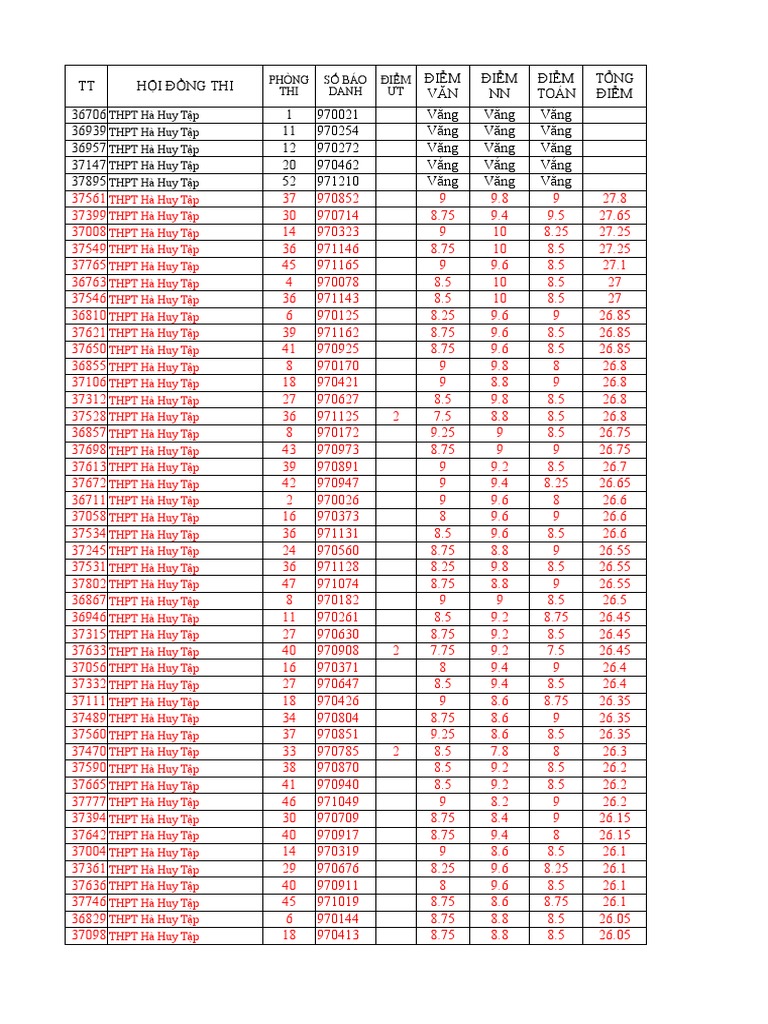 | TT | HỘI ĐỒNG THI | PHÒNG THI | SỐ BÁO DANH | ĐIỂM UT | ĐIỂM VĂN | ĐIỂM NN | ĐIỂM TOÁN | TỔNG ĐIỂM |
|---|---|---|---|---|---|---|---|---|
| 36706 | THPT Hà Huy Tập | 1 | 970021 | | Vắng | Vắng | Vắng | |
| 36939 | THPT Hà Huy Tập | 11 | 970254 | | Vắng | Vắng | Vắng | |
| 36957 | THPT Hà Huy Tập | 12 | 970272 | | Vắng | Vắng | Vắng | |
| 37147 | THPT Hà Huy Tập | 20 | 970462 | | Vắng | Vắng | Vắng | |
| 37895 | THPT Hà Huy Tập | 52 | 971210 | | Vắng | Vắng | Vắng | |
| 37561 | THPT Hà Huy Tập | 37 | 970852 | | 9 | 9.8 | 9 | 27.8 |
| 37399 | THPT Hà Huy Tập | 30 | 970714 | | 8.75 | 9.4 | 9.5 | 27.65 |
| 37008 | THPT Hà Huy Tập | 14 | 970323 | | 9 | 10 | 8.25 | 27.25 |
| 37549 | THPT Hà Huy Tập | 36 | 971146 | | 8.75 | 10 | 8.5 | 27.25 |
| 37765 | THPT Hà Huy Tập | 45 | 971165 | | 9 | 9.6 | 8.5 | 27.1 |
| 36763 | THPT Hà Huy Tập | 4 | 970078 | | 8.5 | 10 | 8.5 | 27 |
| 37546 | THPT Hà Huy Tập | 36 | 971143 | | 8.5 | 10 | 8.5 | 27 |
| 36810 | THPT Hà Huy Tập | 6 | 970125 | | 8.25 | 9.6 | 9 | 26.85 |
| 37621 | THPT Hà Huy Tập | 39 | 971162 | | 8.75 | 9.6 | 8.5 | 26.85 |
| 37650 | THPT Hà Huy Tập | 41 | 970925 | | 8.75 | 9.6 | 8.5 | 26.85 |
| 36855 | THPT Hà Huy Tập | 8 | 970170 | | 9 | 9.8 | 8 | 26.8 |
| 37106 | THPT Hà Huy Tập | 18 | 970421 | | 9 | 8.8 | 9 | 26.8 |
| 37312 | THPT Hà Huy Tập | 27 | 970627 | | 8.5 | 9.8 | 8.5 | 26.8 |
| 37528 | THPT Hà Huy Tập | 36 | 971125 | 2 | 7.5 | 8.8 | 8.5 | 26.8 |
| 36857 | THPT Hà Huy Tập | 8 | 970172 | | 9.25 | 9 | 8.5 | 26.75 |
| 37698 | THPT Hà Huy Tập | 43 | 970973 | | 8.75 | 9 | 9 | 26.75 |
| 37613 | THPT Hà Huy Tập | 39 | 970891 | | 9 | 9.2 | 8.5 | 26.7 |
| 37672 | THPT Hà Huy Tập | 42 | 970947 | | 9 | 9.4 | 8.25 | 26.65 |
| 36711 | THPT Hà Huy Tập | 2 | 970026 | | 9 | 9.6 | 8 | 26.6 |
| 37058 | THPT Hà Huy Tập | 16 | 970373 | | 8 | 9.6 | 9 | 26.6 |
| 37534 | THPT Hà Huy Tập | 36 | 971131 | | 8.5 | 9.6 | 8.5 | 26.6 |
| 37245 | THPT Hà Huy Tập | 24 | 970560 | | 8.75 | 8.8 | 9 | 26.55 |
| 37531 | THPT Hà Huy Tập | 36 | 971128 | | 8.25 | 9.8 | 8.5 | 26.55 |
| 37802 | THPT Hà Huy Tập | 47 | 971074 | | 8.75 | 8.8 | 9 | 26.55 |
| 36867 | THPT Hà Huy Tập | 8 | 970182 | | 9 | 9 | 8.5 | 26.5 |
| 36946 | THPT Hà Huy Tập | 11 | 970261 | | 8.5 | 9.2 | 8.75 | 26.45 |
| 37315 | THPT Hà Huy Tập | 27 | 970630 | | 8.75 | 9.2 | 8.5 | 26.45 |
| 37633 | THPT Hà Huy Tập | 40 | 970908 | 2 | 7.75 | 9.2 | 7.5 | 26.45 |
| 37056 | THPT Hà Huy Tập | 16 | 970371 | | 8 | 9.4 | 9 | 26.4 |
| 37332 | THPT Hà Huy Tập | 27 | 970647 | | 8.5 | 9.4 | 8.5 | 26.4 |
| 37111 | THPT Hà Huy Tập | 18 | 970426 | | 9 | 8.6 | 8.75 | 26.35 |
| 37489 | THPT Hà Huy Tập | 34 | 970804 | | 8.75 | 8.6 | 9 | 26.35 |
| 37560 | THPT Hà Huy Tập | 37 | 970851 | | 9.25 | 8.6 | 8.5 | 26.35 |
| 37470 | THPT Hà Huy Tập | 33 | 970785 | 2 | 8.5 | 7.8 | 8 | 26.3 |
| 37590 | THPT Hà Huy Tập | 38 | 970870 | | 8.5 | 9.2 | 8.5 | 26.2 |
| 37665 | THPT Hà Huy Tập | 41 | 970940 | | 8.5 | 9.2 | 8.5 | 26.2 |
| 37777 | THPT Hà Huy Tập | 46 | 971049 | | 9 | 8.2 | 9 | 26.2 |
| 37394 | THPT Hà Huy Tập | 30 | 970709 | | 8.75 | 8.4 | 9 | 26.15 |
| 37642 | THPT Hà Huy Tập | 40 | 970917 | | 8.75 | 9.4 | 8 | 26.15 |
| 37004 | THPT Hà Huy Tập | 14 | 970319 | | 9 | 8.6 | 8.5 | 26.1 |
| 37361 | THPT Hà Huy Tập | 29 | 970676 | | 8.25 | 9.6 | 8.25 | 26.1 |
| 37636 | THPT Hà Huy Tập | 40 | 970911 | | 8 | 9.6 | 8.5 | 26.1 |
| 37746 | THPT Hà Huy Tập | 45 | 971019 | | 8.75 | 8.6 | 8.75 | 26.1 |
| 36829 | THPT Hà Huy Tập | 6 | 970144 | | 8.75 | 8.8 | 8.5 | 26.05 |
| 37098 | THPT Hà Huy Tập | 18 | 970413 | | 8.75 | 8.8 | 8.5 | 26.05 |